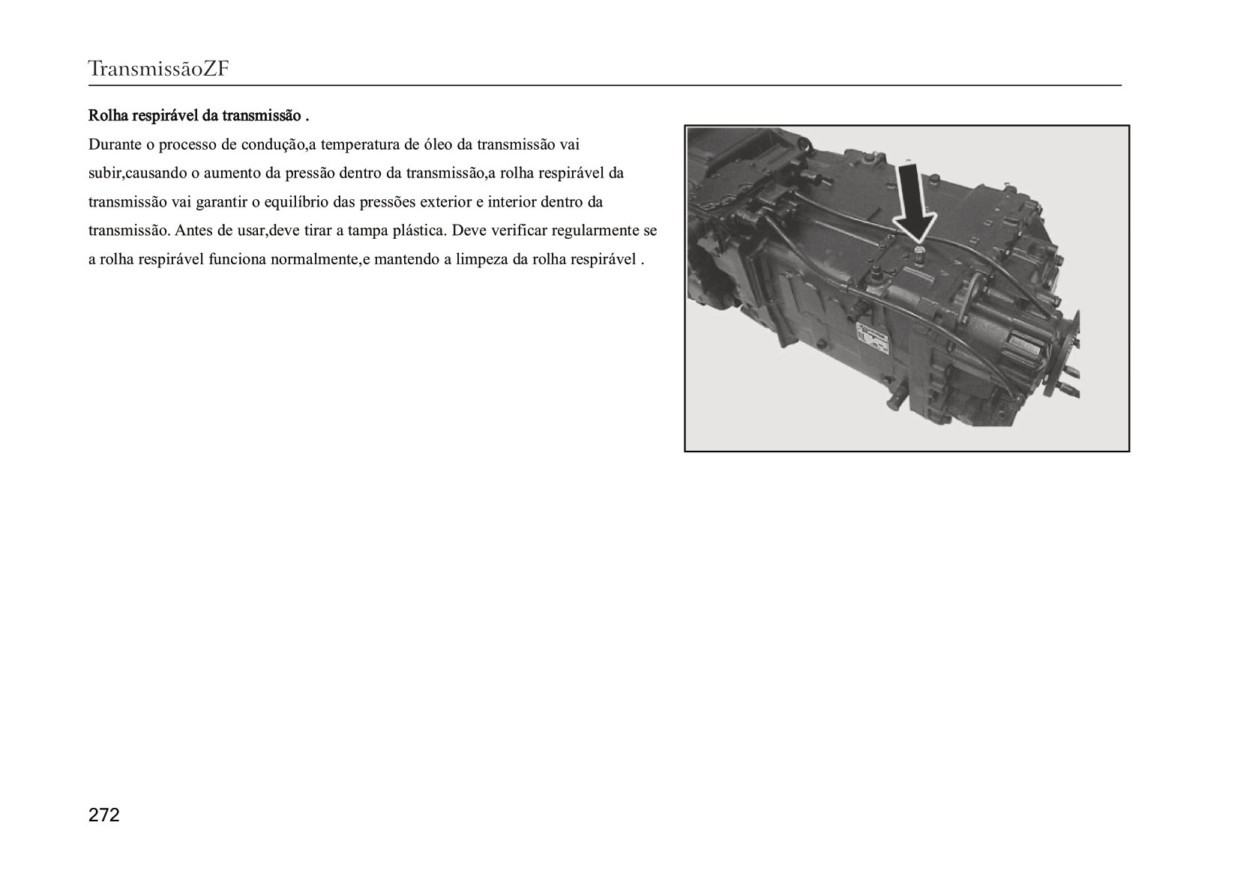 TransmissãoZF

Rolha respirável da transmissão .

Durante o processo de condução,a temperatura de óleo da transmissão vai subir,causando o aumento da pressão dentro da transmissão,a rolha respirável da transmissão vai garantir o equilíbrio das pressões exterior e interior dentro da transmissão. Antes de usar,deve tirar a tampa plástica. Deve verificar regularmente se a rolha respirável funciona normalmente,e mantendo a limpeza da rolha respirável .

272